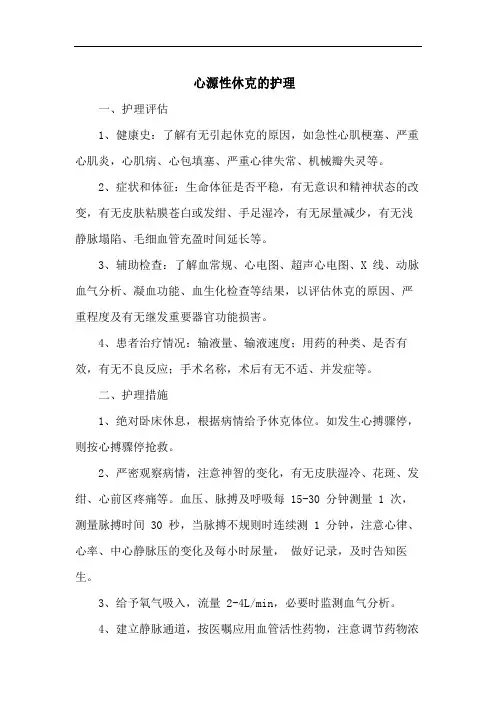 心源性休克的护理

一、护理评估

1、健康史：了解有无引起休克的原因，如急性心肌梗塞、严重心肌炎，心肌病、心包填塞、严重心律失常、机械瓣失灵等。

2、症状和体征：生命体征是否平稳，有无意识和精神状态的改变，有无皮肤粘膜苍白或发绀、手足湿冷，有无尿量减少，有无浅静脉塌陷、毛细血管充盈时间延长等。

3、辅助检查：了解血常规、心电图、超声心电图、X 线、动脉血气分析、凝血功能、血生化检查等结果，以评估休克的原因、严重程度及有无继发重要器官功能损害。

4、患者治疗情况：输液量、输液速度；用药的种类、是否有效，有无不良反应；手术名称，术后有无不适、并发症等。

二、护理措施

1、绝对卧床休息，根据病情给予休克体位。如发生心搏骤停，则按心搏骤停抢救。

2、严密观察病情，注意神智的变化，有无皮肤湿冷、花斑、发绀、心前区疼痛等。血压、脉搏及呼吸每 15-30 分钟测量 1 次，测量脉搏时间 30 秒，当脉搏不规则时连续测 1 分钟，注意心律、心率、中心静脉压的变化及每小时尿量， 做好记录，及时告知医生。

3、给予氧气吸入，流量 2-4L/min，必要时监测血气分析。

4、建立静脉通道，按医嘱应用血管活性药物，注意调节药物浓